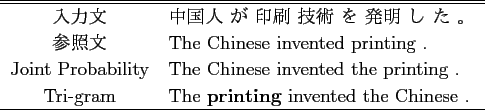 | 入力文 | 中国人 が 印刷 技術 を 発明 し た 。 |
|---|---|
| 参照文 | The Chinese invented printing . |
| Joint Probability | The Chinese invented the printing . |
| Tri-gram | The **printing** invented the Chinese . |